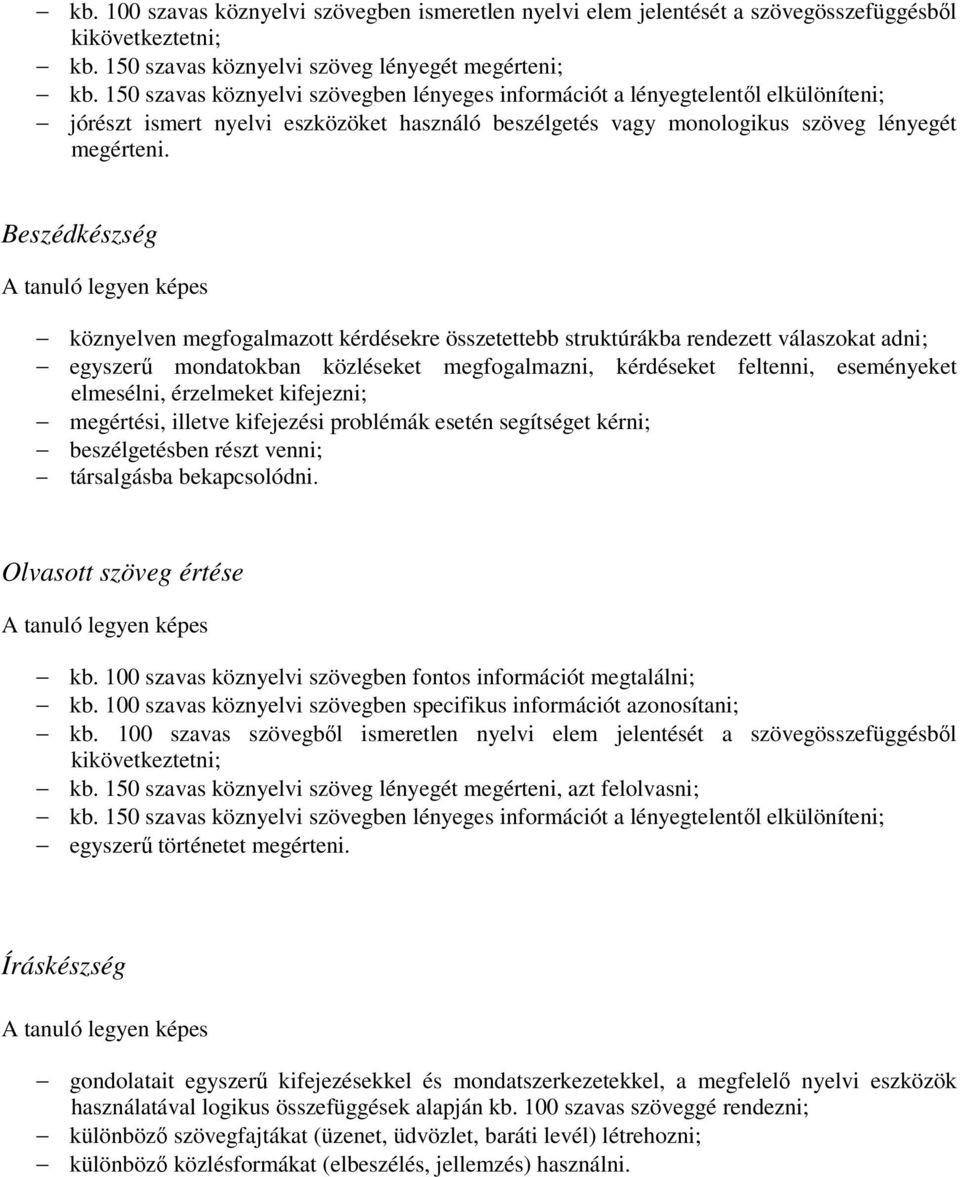 – kb. 100 szavas köznyelvi szövegben ismeretlen nyelvi elem jelentését a szövegösszefüggésből kikövetkeztetni;
– kb. 150 szavas köznyelvi szöveg lényegét megérteni;
– kb. 150 szavas köznyelvi szövegben lényeges információt a lényegtelentől elkülöníteni;
– jórészt ismert nyelvi eszközöket használó beszélgetés vagy monologikus szöveg lényegét megérteni.

Beszédkészség

A tanuló legyen képes

– köznyelven megfogalmazott kérdésekre összetettebb struktúrákba rendezett válaszokat adni;
– egyszerű mondatokban közléseket megfogalmazni, kérdéseket feltenni, eseményeket elmesélni, érzelmeket kifejezni;
– megértési, illetve kifejezési problémák esetén segítséget kérni;
– beszélgetésben részt venni;
– társalgásba bekapcsolódni.

Olvasott szöveg értése

A tanuló legyen képes

– kb. 100 szavas köznyelvi szövegben fontos információt megtalálni;
– kb. 100 szavas köznyelvi szövegben specifikus információt azonosítani;
– kb. 100 szavas szövegből ismeretlen nyelvi elem jelentését a szövegösszefüggésből kikövetkeztetni;
– kb. 150 szavas köznyelvi szöveg lényegét megérteni, azt felolvasni;
– kb. 150 szavas köznyelvi szövegben lényeges információt a lényegtelentől elkülöníteni;
– egyszerű történetet megérteni.

Íráskészség

A tanuló legyen képes

– gondolatait egyszerű kifejezésekkel és mondatszerkezetekkel, a megfelelő nyelvi eszközök használatával logikus összefüggések alapján kb. 100 szavas szöveggé rendezni;
– különböző szövegfajtákat (üzenet, üdvözlet, baráti levél) létrehozni;
– különböző közlésformákat (elbeszélés, jellemzés) használni.